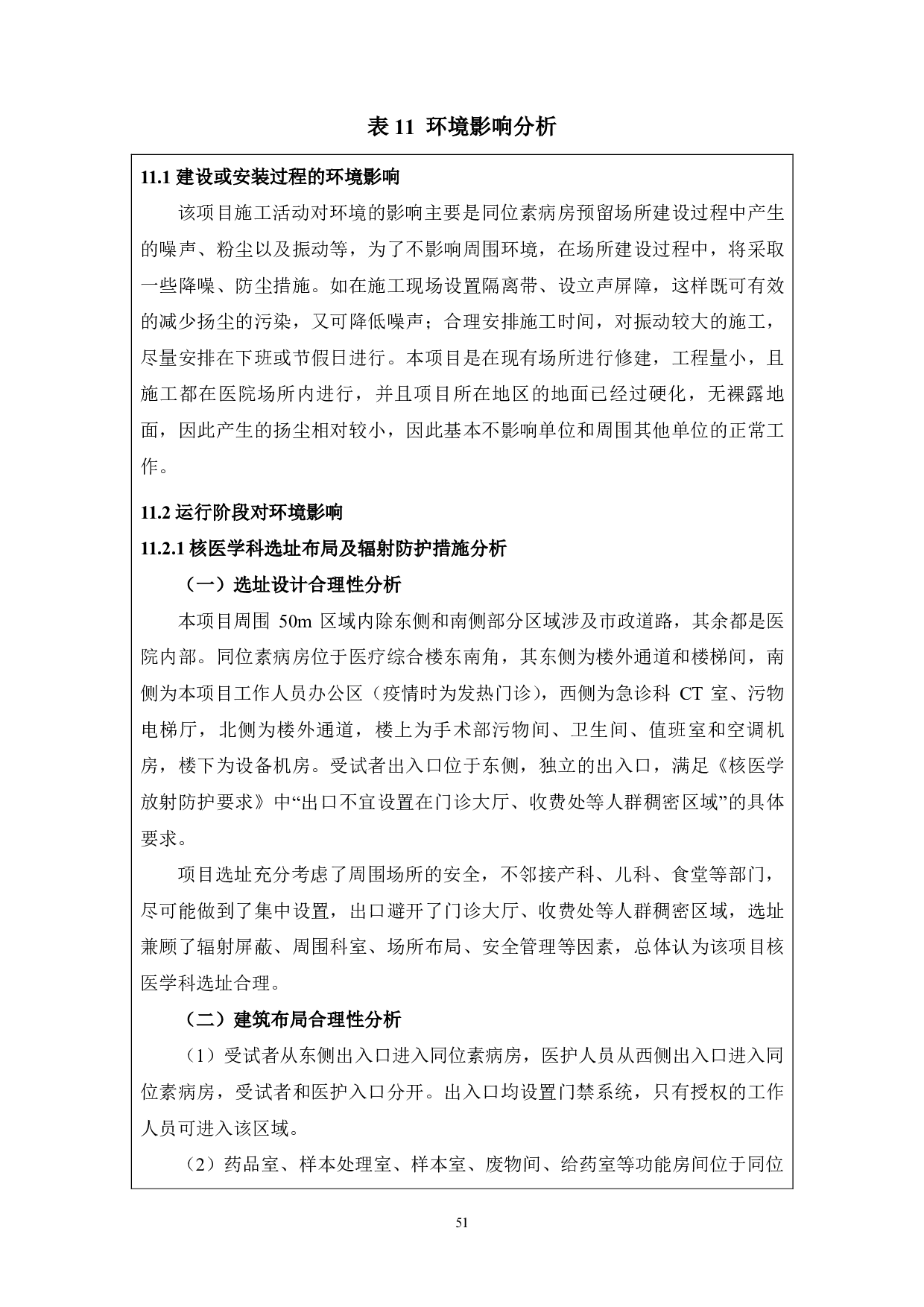 表 11 环境影响分析

11.1 建设或安装过程的环境影响

该项目施工活动对环境的影响主要是同位素病房预留场所建设过程中产生的噪声、粉尘以及振动等，为了不影响周围环境，在场所建设过程中，将采取一些降噪、防尘措施。如在施工现场设置隔离带、设立声屏障，这样既可有效的减少扬尘的污染，又可降低噪声；合理安排施工时间，对振动较大的施工，尽量安排在下班或节假日进行。本项目是在现有场所进行修建，工程量小，且施工都在医院场所内进行，并且项目所在地区的地面已经过硬化，无裸露地面，因此产生的扬尘相对较小，因此基本不影响单位和周围其他单位的正常工作。

11.2 运行阶段对环境影响

11.2.1 核医学科选址布局及辐射防护措施分析

（一）选址设计合理性分析

本项目周围 50m 区域内除东侧和南侧部分区域涉及市政道路，其余都是医院内部。同位素病房位于医疗综合楼东南角，其东侧为楼外通道和楼梯间，南侧为本项目工作人员办公区（疫情时为发热门诊），西侧为急诊科 CT 室、污物电梯厅，北侧为楼外通道，楼上为手术部污物间、卫生间、值班室和空调机房，楼下为设备机房。受试者出入口位于东侧，独立的出入口，满足《核医学放射防护要求》中“出口不宜设置在门诊大厅、收费处等人群稠密区域”的具体要求。

项目选址充分考虑了周围场所的安全，不邻接产科、儿科、食堂等部门，尽可能做到了集中设置，出口避开了门诊大厅、收费处等人群稠密区域，选址兼顾了辐射屏蔽、周围科室、场所布局、安全管理等因素，总体认为该项目核医学科选址合理。

（二）建筑布局合理性分析

（1）受试者从东侧出入口进入同位素病房，医护人员从西侧出入口进入同位素病房，受试者和医护入口分开。出入口均设置门禁系统，只有授权的工作人员可进入该区域。

（2）药品室、样本处理室、样本室、废物间、给药室等功能房间位于同位

51